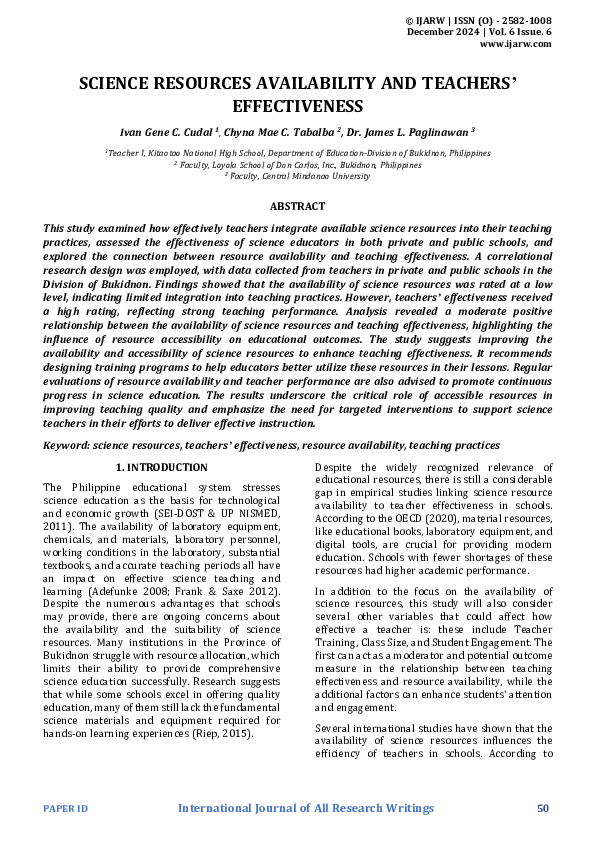 © IJARW | ISSN (O) - 2582-1008
December 2024 | Vol. 6 Issue. 6
www.ijarw.com

SCIENCE RESOURCES AVAILABILITY AND TEACHERS' EFFECTIVENESS

Ivan Gene C. Cudal $^1$, Chyna Mae C. Tabalba $^2$, Dr. James L. Paglinawan $^3$

$^1$Teacher I, Kitaotao National High School, Department of Education-Division of Bukidnon, Philippines
$^2$ Faculty, Loyola School of Don Carlos, Inc., Bukidnon, Philippines
$^3$ Faculty, Central Mindanao University

ABSTRACT

This study examined how effectively teachers integrate available science resources into their teaching practices, assessed the effectiveness of science educators in both private and public schools, and explored the connection between resource availability and teaching effectiveness. A correlational research design was employed, with data collected from teachers in private and public schools in the Division of Bukidnon. Findings showed that the availability of science resources was rated at a low level, indicating limited integration into teaching practices. However, teachers' effectiveness received a high rating, reflecting strong teaching performance. Analysis revealed a moderate positive relationship between the availability of science resources and teaching effectiveness, highlighting the influence of resource accessibility on educational outcomes. The study suggests improving the availability and accessibility of science resources to enhance teaching effectiveness. It recommends designing training programs to help educators better utilize these resources in their lessons. Regular evaluations of resource availability and teacher performance are also advised to promote continuous progress in science education. The results underscore the critical role of accessible resources in improving teaching quality and emphasize the need for targeted interventions to support science teachers in their efforts to deliver effective instruction.

Keyword: science resources, teachers' effectiveness, resource availability, teaching practices

1. INTRODUCTION

The Philippine educational system stresses science education as the basis for technological and economic growth (SEI-DOST & UP NISMED, 2011). The availability of laboratory equipment, chemicals, and materials, laboratory personnel, working conditions in the laboratory, substantial textbooks, and accurate teaching periods all have an impact on effective science teaching and learning (Adefunke 2008; Frank & Saxe 2012). Despite the numerous advantages that schools may provide, there are ongoing concerns about the availability and the suitability of science resources. Many institutions in the Province of Bukidnon struggle with resource allocation, which limits their ability to provide comprehensive science education successfully. Research suggests that while some schools excel in offering quality education, many of them still lack the fundamental science materials and equipment required for hands-on learning experiences (Riep, 2015).

Despite the widely recognized relevance of educational resources, there is still a considerable gap in empirical studies linking science resource availability to teacher effectiveness in schools. According to the OECD (2020), material resources, like educational books, laboratory equipment, and digital tools, are crucial for providing modern education. Schools with fewer shortages of these resources had higher academic performance.

In addition to the focus on the availability of science resources, this study will also consider several other variables that could affect how effective a teacher is: these include Teacher Training, Class Size, and Student Engagement. The first can act as a moderator and potential outcome measure in the relationship between teaching effectiveness and resource availability, while the additional factors can enhance students' attention and engagement.

Several international studies have shown that the availability of science resources influences the efficiency of teachers in schools. According to

PAPER ID
International Journal of All Research Writings
50